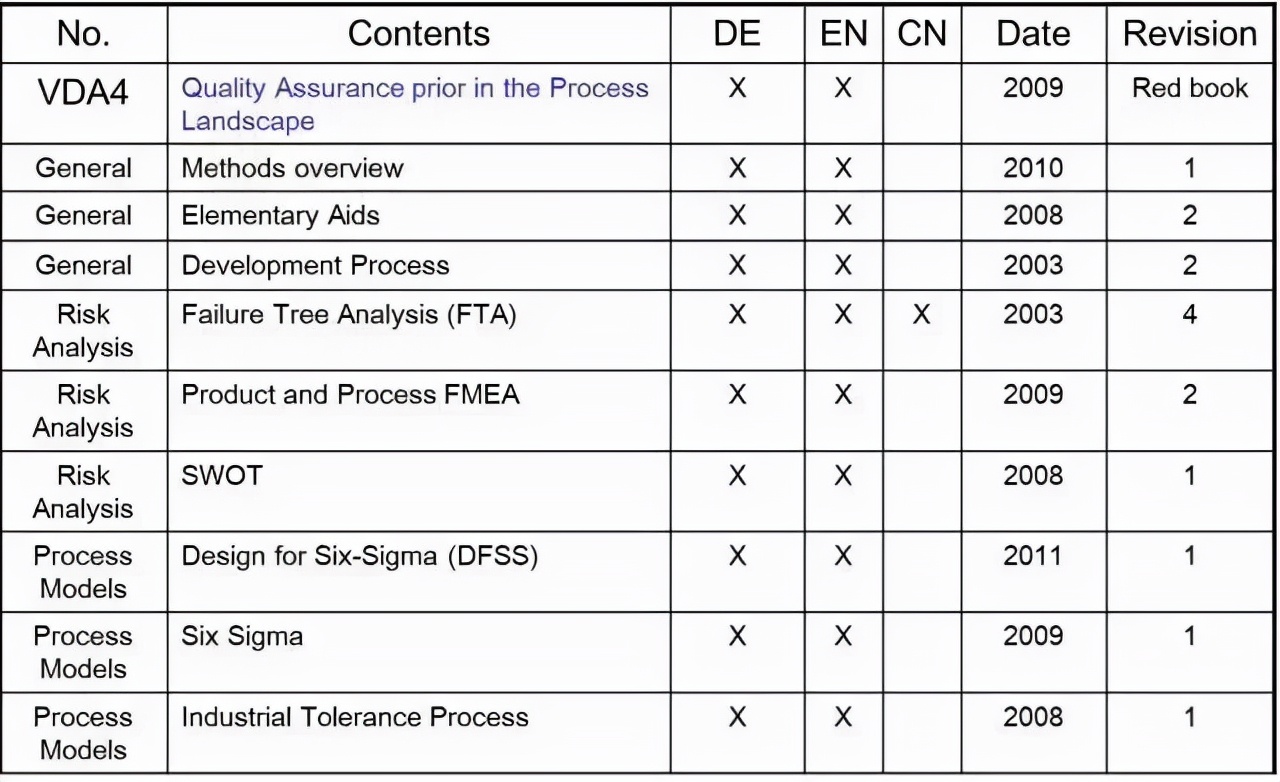 | No. | Contents | DE | EN | CN | Date | Revision |
|---|---|---|---|---|---|---|
| VDA4 | Quality Assurance prior in the Process Landscape | X | X | | 2009 | Red book |
| General | Methods overview | X | X | | 2010 | 1 |
| General | Elementary Aids | X | X | | 2008 | 2 |
| General | Development Process | X | X | | 2003 | 2 |
| Risk Analysis | Failure Tree Analysis (FTA) | X | X | X | 2003 | 4 |
| Risk Analysis | Product and Process FMEA | X | X | | 2009 | 2 |
| Risk Analysis | SWOT | X | X | | 2008 | 1 |
| Process Models | Design for Six-Sigma (DFSS) | X | X | | 2011 | 1 |
| Process Models | Six Sigma | X | X | | 2009 | 1 |
| Process Models | Industrial Tolerance Process | X | X | | 2008 | 1 |